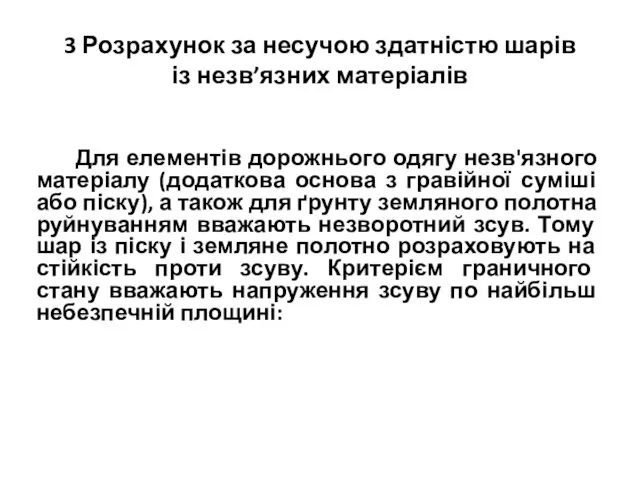 3 Розрахунок за несучою здатністю шарів із незв’язних матеріалів

Для елементів дорожнього одягу незв'язного матеріалу (додаткова основа з гравійної суміші або піску), а також для ґрунту земляного полотна руйнуванням вважають незворотний зсув. Тому шар із піску і земляне полотно розраховують на стійкість проти зсуву. Критерієм граничного стану вважають напруження зсуву по найбільш небезпечній площині: